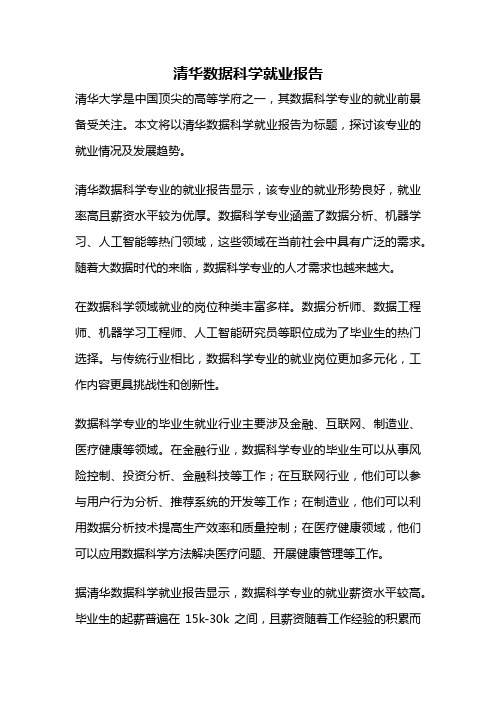 清华数据科学就业报告

清华大学是中国顶尖的高等学府之一，其数据科学专业的就业前景备受关注。本文将以清华数据科学就业报告为标题，探讨该专业的就业情况及发展趋势。

清华数据科学专业的就业报告显示，该专业的就业形势良好，就业率高且薪资水平较为优厚。数据科学专业涵盖了数据分析、机器学习、人工智能等热门领域，这些领域在当前社会中具有广泛的需求。随着大数据时代的来临，数据科学专业的人才需求也越来越大。

在数据科学领域就业的岗位种类丰富多样。数据分析师、数据工程师、机器学习工程师、人工智能研究员等职位成为了毕业生的热门选择。与传统行业相比，数据科学专业的就业岗位更加多元化，工作内容更具挑战性和创新性。

数据科学专业的毕业生就业行业主要涉及金融、互联网、制造业、医疗健康等领域。在金融行业，数据科学专业的毕业生可以从事风险控制、投资分析、金融科技等工作；在互联网行业，他们可以参与用户行为分析、推荐系统的开发等工作；在制造业，他们可以利用数据分析技术提高生产效率和质量控制；在医疗健康领域，他们可以应用数据科学方法解决医疗问题、开展健康管理等工作。

据清华数据科学就业报告显示，数据科学专业的就业薪资水平较高。毕业生的起薪普遍在 15k-30k 之间，且薪资随着工作经验的积累而